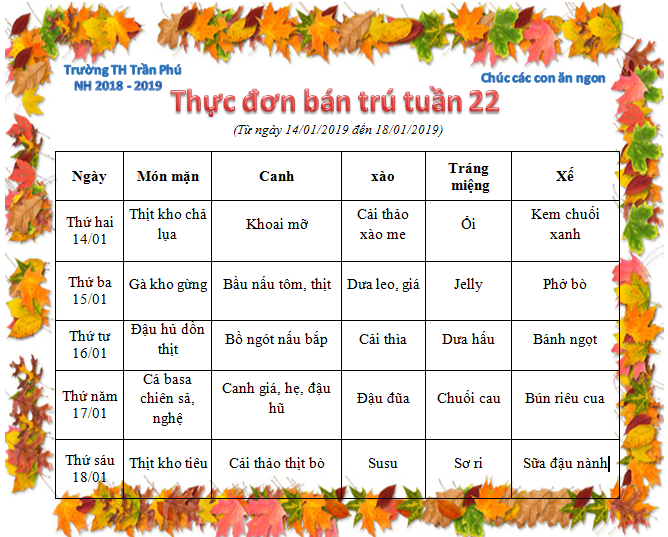 Trường TH Trần Phú
NH 2018 - 2019

Chúc các con ăn ngon

Thực đơn bán trú tuần 22

(Từ ngày 14/01/2019 đến 18/01/2019)

| Ngày | Món mặn | Canh | xào | Tráng miệng | Xế |
|---|---|---|---|---|---|
| Thứ hai 14/01 | Thịt kho chả lụa | Khoai mỡ | Cải thảo xào me | Ổi | Kem chuối xanh |
| Thứ ba 15/01 | Gà kho gừng | Bầu nấu tôm, thịt | Dưa leo, giá | Jelly | Phở bò |
| Thứ tư 16/01 | Đậu hủ dồn thịt | Bồ ngót nấu bắp | Cải thìa | Dưa hấu | Bánh ngọt |
| Thứ năm 17/01 | Cá basa chiên sả, nghệ | Canh giá, hẹ, đậu hũ | Đậu đũa | Chuối cau | Bún riêu cua |
| Thứ sáu 18/01 | Thịt kho tiêu | Cải thảo thịt bò | Susu | Sơ ri | Sữa đậu nành |